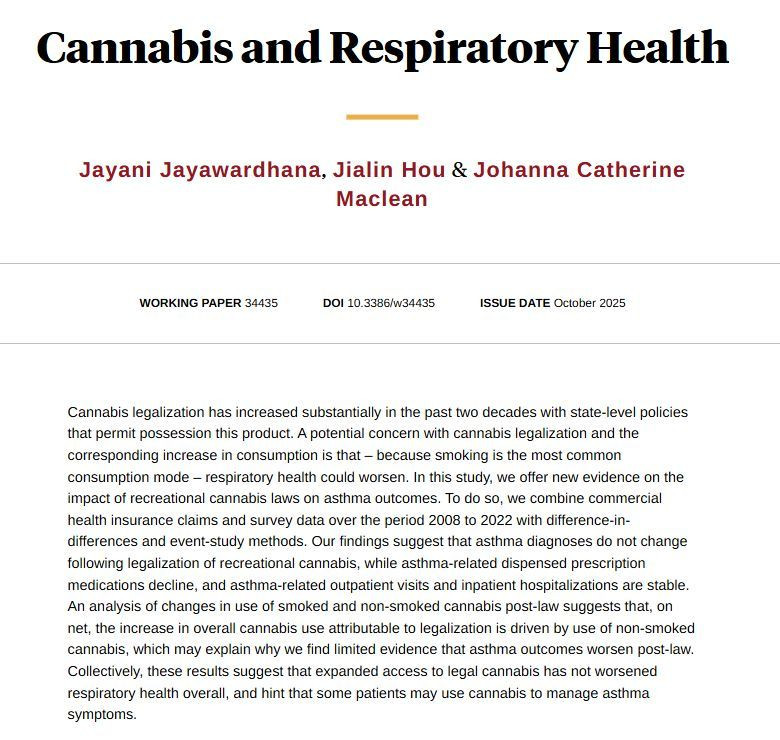 Cannabis and Respiratory Health

Jayani Jayawardhana, Jialin Hou & Johanna Catherine Maclean

WORKING PAPER 34435 DOI 10.3386/w34435 ISSUE DATE October 2025

Cannabis legalization has increased substantially in the past two decades with state-level policies that permit possession this product. A potential concern with cannabis legalization and the corresponding increase in consumption is that – because smoking is the most common consumption mode – respiratory health could worsen. In this study, we offer new evidence on the impact of recreational cannabis laws on asthma outcomes. To do so, we combine commercial health insurance claims and survey data over the period 2008 to 2022 with difference-in-differences and event-study methods. Our findings suggest that asthma diagnoses do not change following legalization of recreational cannabis, while asthma-related dispensed prescription medications decline, and asthma-related outpatient visits and inpatient hospitalizations are stable. An analysis of changes in use of smoked and non-smoked cannabis post-law suggests that, on net, the increase in overall cannabis use attributable to legalization is driven by use of non-smoked cannabis, which may explain why we find limited evidence that asthma outcomes worsen post-law. Collectively, these results suggest that expanded access to legal cannabis has not worsened respiratory health overall, and hint that some patients may use cannabis to manage asthma symptoms.